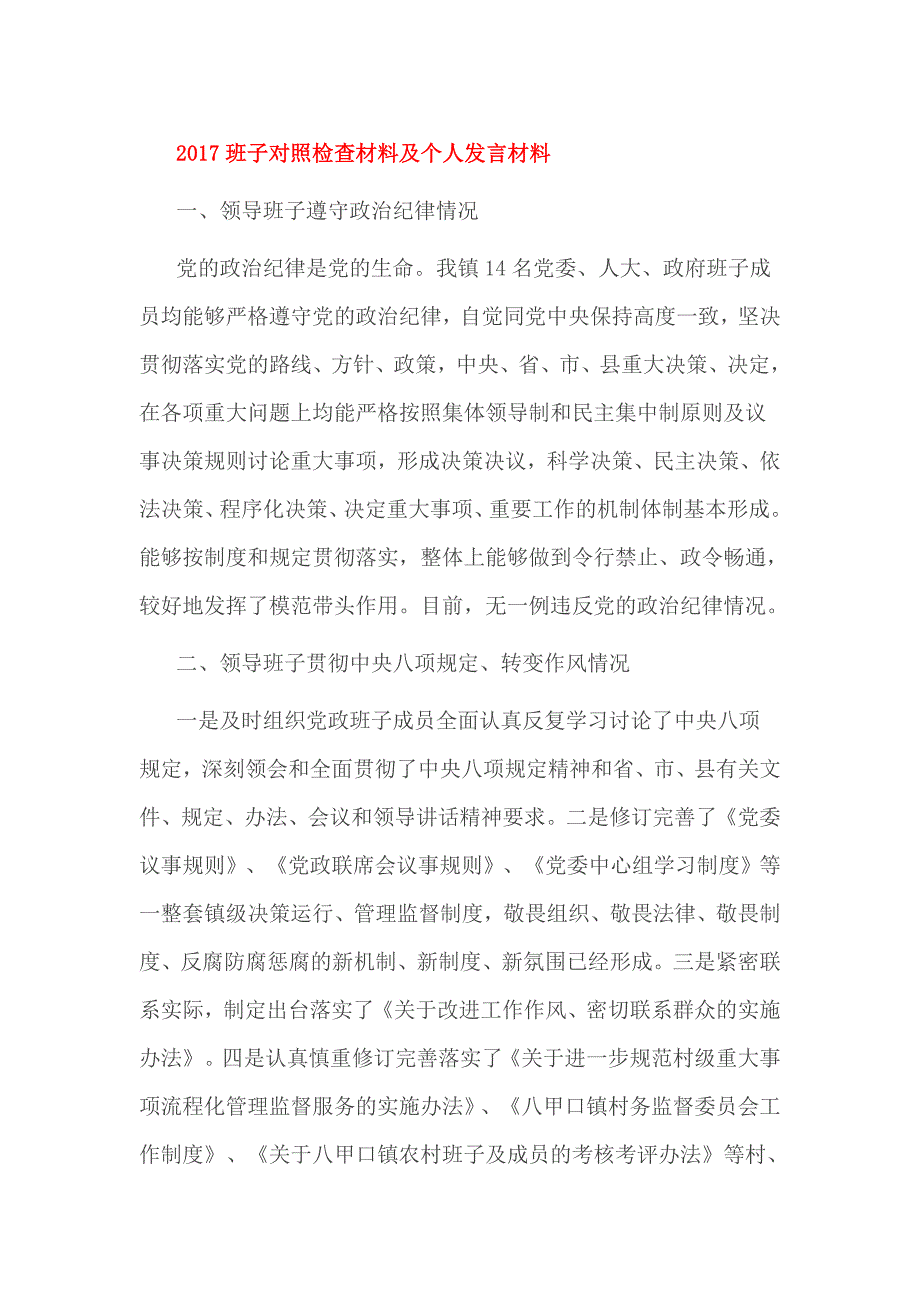 2017 班子对照检查材料及个人发言材料

一、领导班子遵守政治纪律情况

党的政治纪律是党的生命。我镇 14 名党委、人大、政府班子成员均能够严格遵守党的政治纪律，自觉同党中央保持高度一致，坚决贯彻落实党的路线、方针、政策，中央、省、市、县重大决策、决定，在各项重大问题上均能严格按照集体领导制和民主集中制原则及议事决策规则讨论重大事项，形成决策决议，科学决策、民主决策、依法决策、程序化决策、决定重大事项、重要工作的机制体制基本形成。能够按制度和规定贯彻落实，整体上能够做到令行禁止、政令畅通，较好地发挥了模范带头作用。目前，无一例违反党的政治纪律情况。

二、领导班子贯彻中央八项规定、转变作风情况

一是及时组织党政班子成员全面认真反复学习讨论了中央八项规定，深刻领会和全面贯彻了中央八项规定精神和省、市、县有关文件、规定、办法、会议和领导讲话精神要求。二是修订完善了《党委议事规则》、《党政联席会议事规则》、《党委中心组学习制度》等一整套镇级决策运行、管理监督制度，敬畏组织、敬畏法律、敬畏制度、反腐防腐惩腐的新机制、新制度、新氛围已经形成。三是紧密联系实际，制定出台落实了《关于改进工作作风、密切联系群众的实施办法》。四是认真慎重修订完善落实了《关于进一步规范村级重大事项流程化管理监督服务的实施办法》、《八甲口镇村务监督委员会工作制度》、《关于八甲口镇农村班子及成员的考核考评办法》等村、